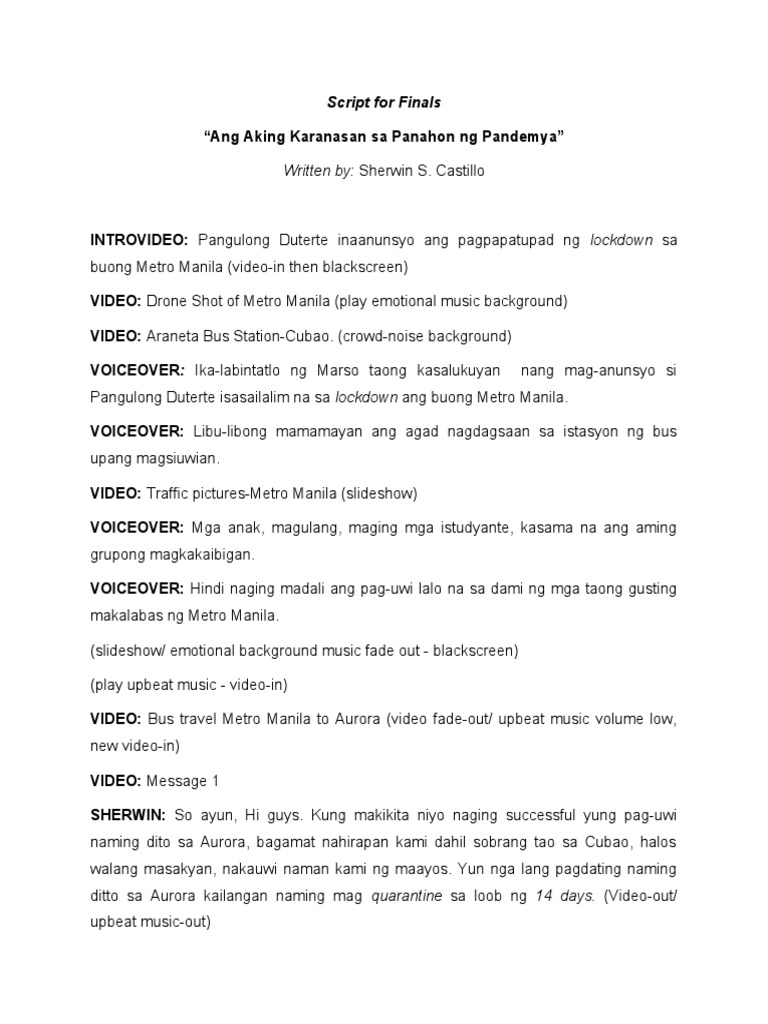 Script for Finals

"Ang Aking Karanasan sa Panahon ng Pandemya"

Written by: Sherwin S. Castillo

INTROVIDEO: Pangulong Duterte inaanunsyo ang pagpapatupad ng lockdown sa buong Metro Manila (video-in then blackscreen)

VIDEO: Drone Shot of Metro Manila (play emotional music background)

VIDEO: Araneta Bus Station-Cubao. (crowd-noise background)

VOICEOVER: Ika-labintatlo ng Marso taong kasalukuyan nang mag-anunsyo si Pangulong Duterte isasailalim na sa lockdown ang buong Metro Manila.

VOICEOVER: Libu-libong mamamayan ang agad nagdagsaan sa istasyon ng bus upang magsiuwian.

VIDEO: Traffic pictures-Metro Manila (slideshow)

VOICEOVER: Mga anak, magulang, maging mga istudyante, kasama na ang aming grupong magkakaibigan.

VOICEOVER: Hindi naging madali ang pag-uwi lalo na sa dami ng mga taong gusting makalabas ng Metro Manila.

(slideshow/ emotional background music fade out - blackscreen)

(play upbeat music - video-in)

VIDEO: Bus travel Metro Manila to Aurora (video fade-out/ upbeat music volume low, new video-in)

VIDEO: Message 1

SHERWIN: So ayun, Hi guys. Kung makikita niyo naging successful yung pag-uwi naming dito sa Aurora, bagamat nahirapan kami dahil sobrang tao sa Cubao, halos walang masakyan, nakauwi naman kami ng maayos. Yun nga lang pagdating naming ditto sa Aurora kailangan naming mag quarantine sa loob ng 14 days. (Video-out/ upbeat music-out)